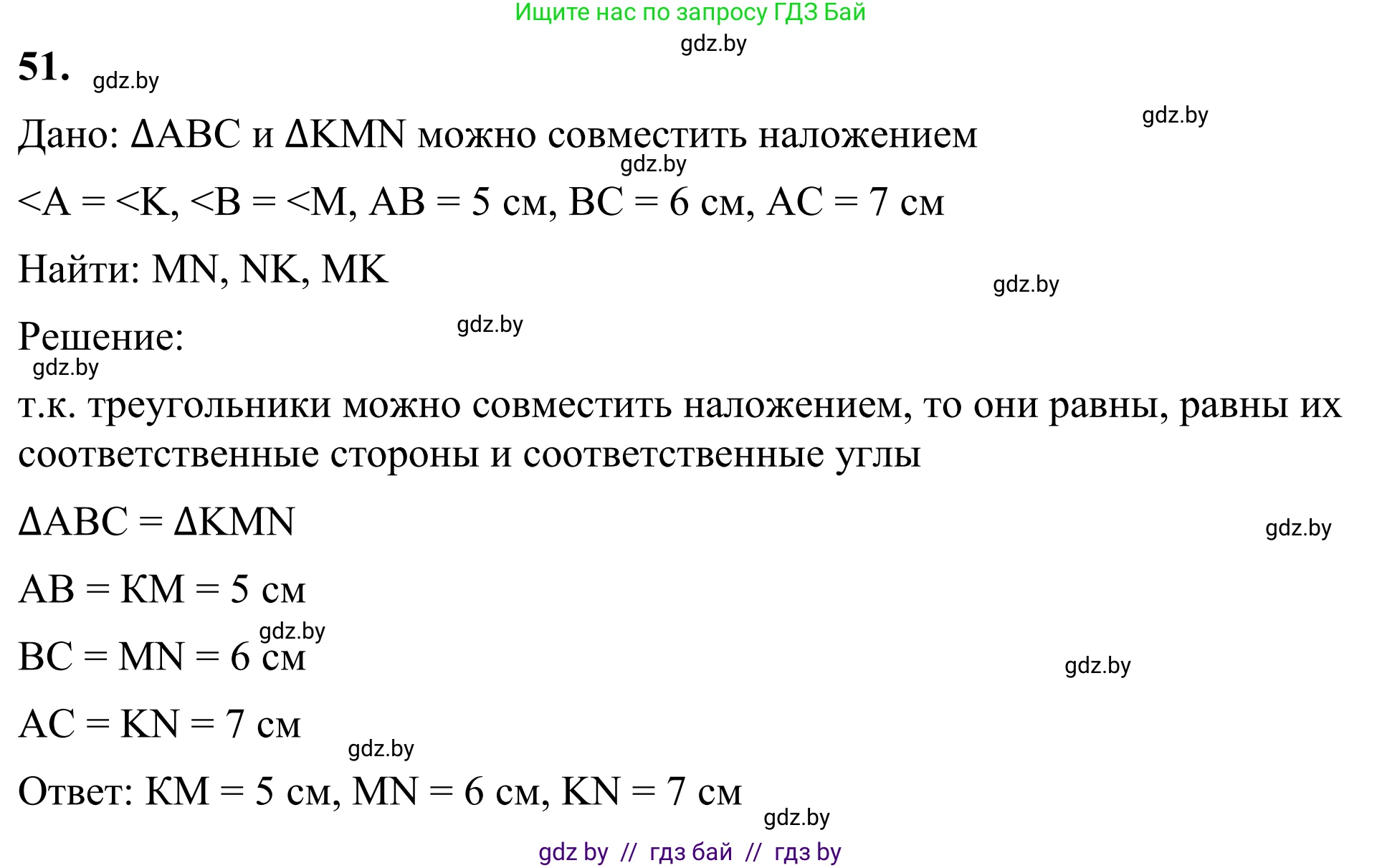 Ищите нас по запросу ГДЗ Бай

gdz.by

51. gdz.by

gdz.by

Дано: ΔABC и ΔKMN можно совместить наложением

gdz.by

<A = <K, <B = <M, AB = 5 см, BC = 6 см, AC = 7 см

Найти: MN, NK, MK

gdz.by

Решение:

gdz.by

gdz.by

т.к. треугольники можно совместить наложением, то они равны, равны их соответственные стороны и соответственные углы

ΔABC = ΔKMN

gdz.by

AB = KM = 5 см

gdz.by

BC = MN = 6 см

gdz.by

AC = KN = 7 см

gdz.by

Ответ: KM = 5 см, MN = 6 см, KN = 7 см

gdz.by

gdz by // гдз бай // гдз by